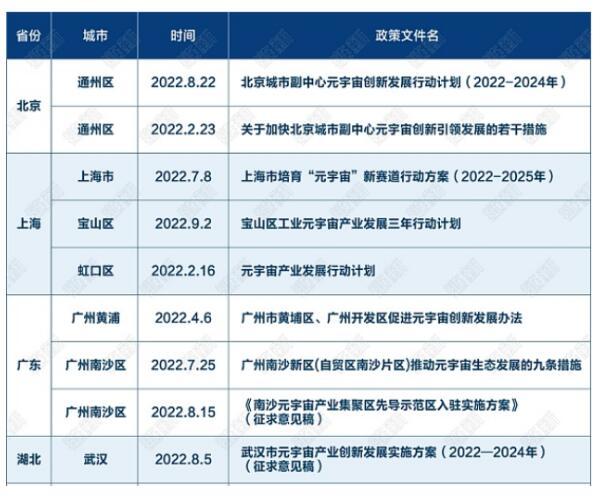 | 省份 | 城市 | 时间 | 政策文件名 |
|---|---|---|---|
| 北京 | 通州区 | 2022.8.22 | 北京城市副中心元宇宙创新发展行动计划（2022-2024年） |
|  | 通州区 | 2022.2.23 | 关于加快北京城市副中心元宇宙创新引领发展的若干措施 |
| 上海 | 上海市 | 2022.7.8 | 上海市培育“元宇宙”新赛道行动方案（2022-2025年） |
|  | 宝山区 | 2022.9.2 | 宝山区工业元宇宙产业发展三年行动计划 |
|  | 虹口区 | 2022.2.16 | 元宇宙产业发展行动计划 |
| 广东 | 广州黄浦 | 2022.4.6 | 广州市黄埔区、广州开发区促进元宇宙创新发展办法 |
|  | 广州南沙区 | 2022.7.25 | 广州南沙新区(自贸区南沙片区)推动元宇宙生态发展的九条措施 |
|  | 广州南沙区 | 2022.8.15 | 《南沙元宇宙产业集聚区先导示范区入驻实施方案》（征求意见稿） |
| 湖北 | 武汉 | 2022.8.5 | 武汉市元宇宙产业创新发展实施方案（2022—2024年）（征求意见稿） |